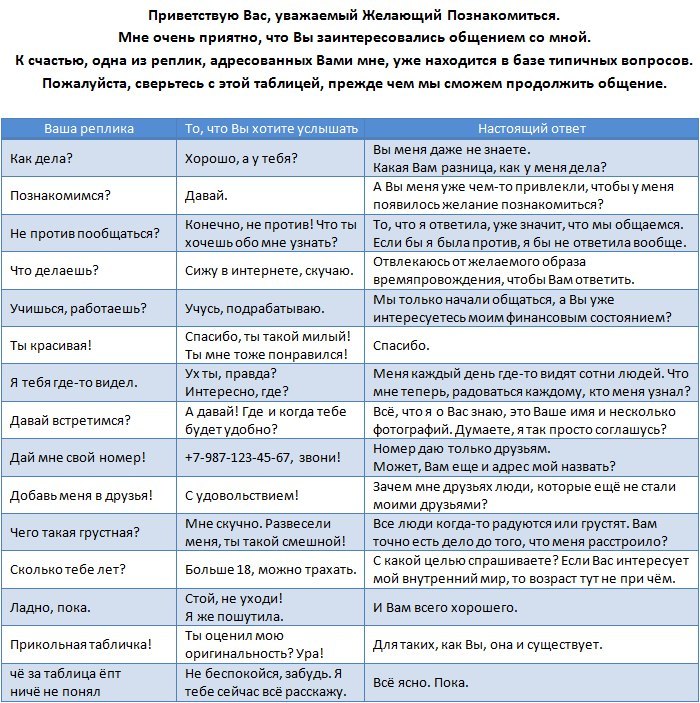 Приветствую Вас, уважаемый Желающий Познакомиться.
Мне очень приятно, что Вы заинтересовались общением со мной.
К счастью, одна из реплик, адресованных Вами мне, уже находится в базе типичных вопросов.
Пожалуйста, сверьтесь с этой таблицей, прежде чем мы сможем продолжить общение.

| Ваша реплика | То, что Вы хотите услышать | Настоящий ответ |
|---|---|---|
| Как дела? | Хорошо, а у тебя? | Вы меня даже не знаете. Какая Вам разница, как у меня дела? |
| Познакомимся? | Давай. | А Вы меня уже чем-то привлекли, чтобы у меня появилось желание познакомиться? |
| Не против пообщаться? | Конечно, не против! Что ты хочешь обо мне узнать? | То, что я ответила, уже значит, что мы общаемся. Если бы я была против, я бы не ответила вообще. |
| Что делаешь? | Сижу в интернете, скучаю. | Отвлекаюсь от желаемого образа времяпровождения, чтобы Вам ответить. |
| Учишься, работаешь? | Учусь, подрабатываю. | Мы только начали общаться, а Вы уже интересуетесь моим финансовым состоянием? |
| Ты красивая! | Спасибо, ты такой милый! Ты мне тоже понравился! | Спасибо. |
| Я тебя где-то видел. | Ух ты, правда? Интересно, где? | Меня каждый день где-то видят сотни людей. Что мне теперь, радоваться каждому, кто меня узнал? |
| Давай встретимся? | А давай! Где и когда тебе будет удобно? | Всё, что я о Вас знаю, это Ваше имя и несколько фотографий. Думаете, я так просто соглашусь? |
| Дай мне свой номер! | +7-987-123-45-67, звони! | Номер даю только друзьям. Может, Вам еще и адрес мой назвать? |
| Добавь меня в друзья! | С удовольствием! | Зачем мне друзьях люди, которые ещё не стали моими друзьями? |
| Чего такая грустная? | Мне скучно. Развесели меня, ты такой смешной! | Все люди когда-то радуются или грустят. Вам точно есть дело до того, что меня расстроило? |
| Сколько тебе лет? | Больше 18, можно трахать. | С какой целью спрашиваете? Если Вас интересует мой внутренний мир, то возраст тут не при чём. |
| Ладно, пока. | Стой, не уходи! Я же пошутила. | И Вам всего хорошего. |
| Прикольная табличка! | Ты оценил мою оригинальность? Ура! | Для таких, как Вы, она и существует. |
| чё за таблица ёпт ничё не понял | Не беспокойся, забудь. Я тебе сейчас всё расскажу. | Всё ясно. Пока. |